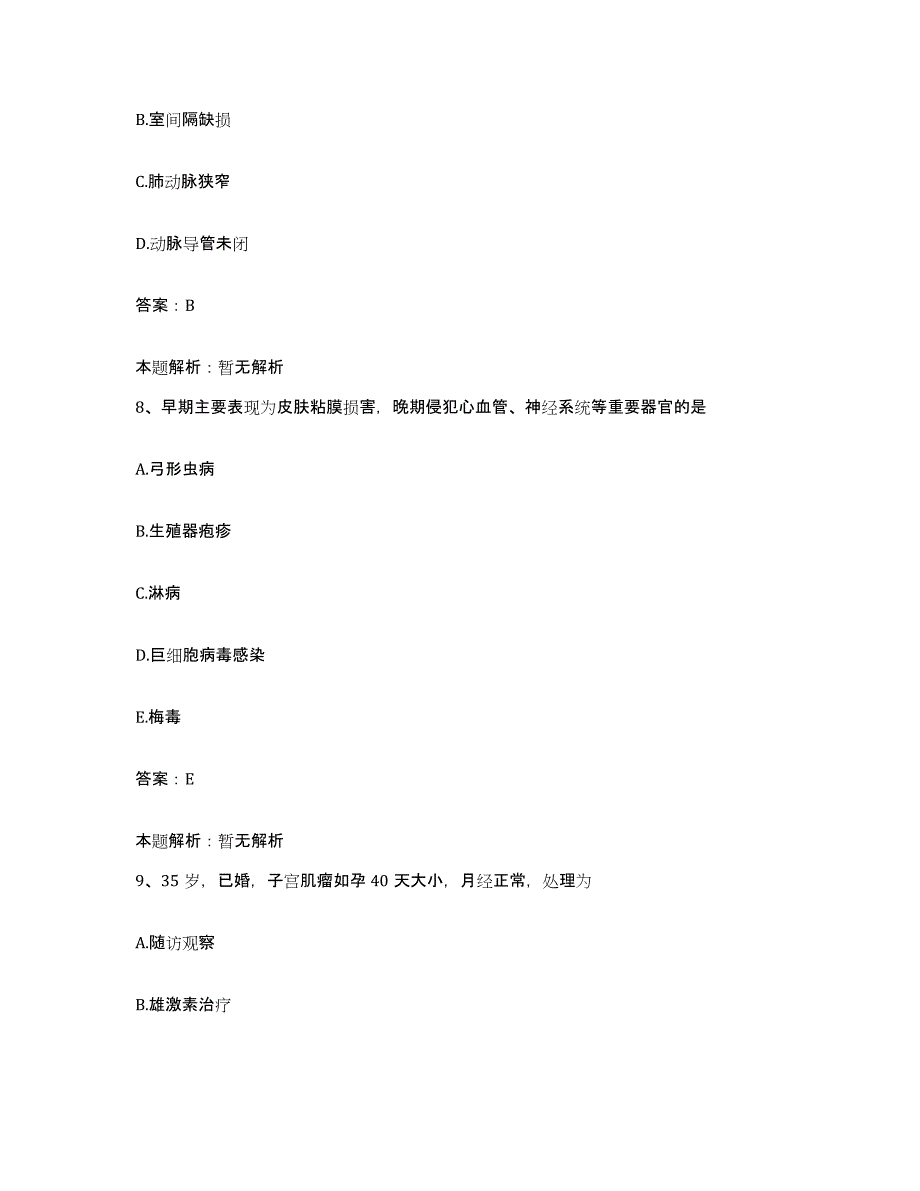 B.室间隔缺损

C.肺动脉狭窄

D.动脉导管未闭

答案：B

本题解析：暂无解析

8、早期主要表现为皮肤粘膜损害，晚期侵犯心血管、神经系统等重要器官的是

A.弓形虫病

B.生殖器疱疹

C.淋病

D.巨细胞病毒感染

E.梅毒

答案：E

本题解析：暂无解析

9、35 岁，已婚，子宫肌瘤如孕 40 天大小，月经正常，处理为

A.随访观察

B.雄激素治疗